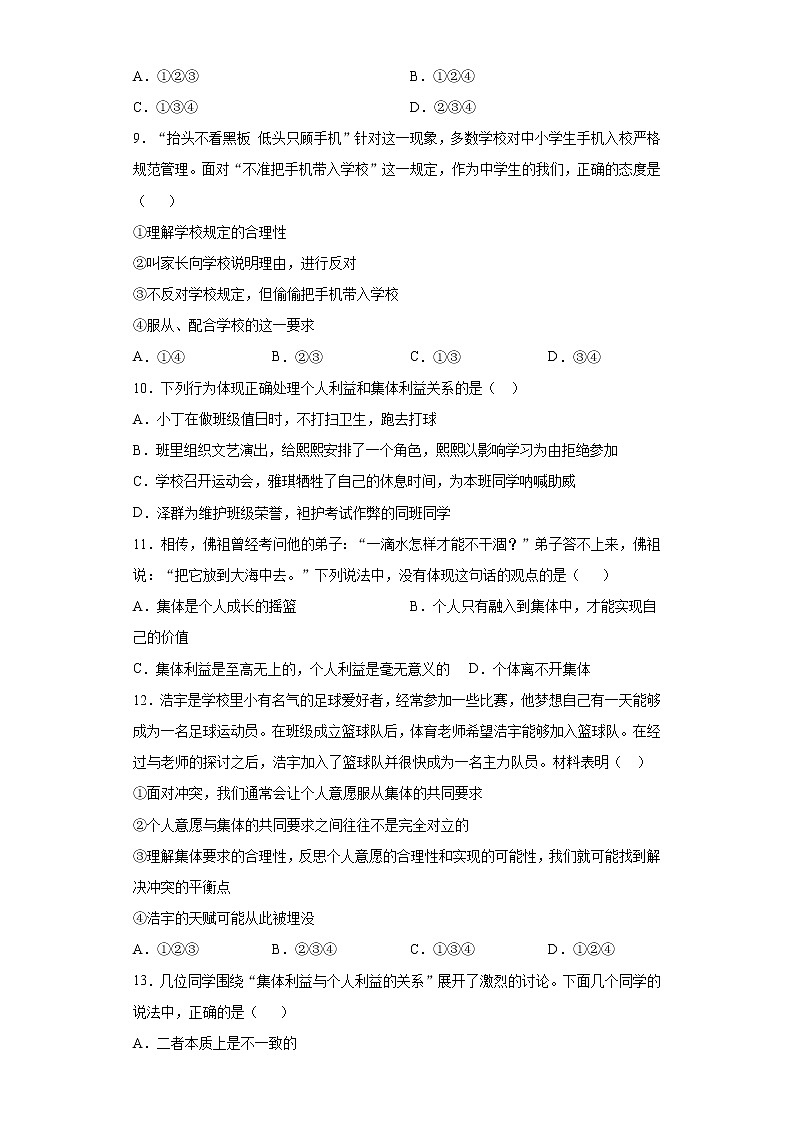 A．①②③　　　　　　　　　　B．①②④
C．①③④　　　　　　　　　　D．②③④

9．“抬头不看黑板 低头只顾手机”针对这一现象，多数学校对中小学生手机入校严格规范管理。面对“不准把手机带入学校”这一规定，作为中学生的我们，正确的态度是（　　）
①理解学校规定的合理性
②叫家长向学校说明理由，进行反对
③不反对学校规定，但偷偷把手机带入学校
④服从、配合学校的这一要求
A．①④　　　B．②③　　　C．①③　　　D．③④

10．下列行为体现正确处理个人利益和集体利益关系的是（　）
A．小丁在做班级值日时，不打扫卫生，跑去打球
B．班里组织文艺演出，给熙熙安排了一个角色，熙熙以影响学习为由拒绝参加
C．学校召开运动会，雅琪牺牲了自己的休息时间，为本班同学呐喊助威
D．泽群为维护班级荣誉，袒护考试作弊的同班同学

11．相传，佛祖曾经考问他的弟子：“一滴水怎样才能不干涸？”弟子答不上来，佛祖说：“把它放到大海中去。”下列说法中，没有体现这句话的观点的是（　　）
A．集体是个人成长的摇篮　　　　B．个人只有融入到集体中，才能实现自己的价值
C．集体利益是至高无上的，个人利益是毫无意义的　　D．个体离不开集体

12．浩宇是学校里小有名气的足球爱好者，经常参加一些比赛，他梦想自己有一天能够成为一名足球运动员。在班级成立篮球队后，体育老师希望浩宇能够加入篮球队。在经过与老师的探讨之后，浩宇加入了篮球队并很快成为一名主力队员。材料表明（　）
①面对冲突，我们通常会让个人意愿服从集体的共同要求
②个人意愿与集体的共同要求之间往往不是完全对立的
③理解集体要求的合理性，反思个人意愿的合理性和实现的可能性，我们就可能找到解决冲突的平衡点
④浩宇的天赋可能从此被埋没
A．①②③　　B．②③④　　C．①③④　　D．①②④

13．几位同学围绕“集体利益与个人利益的关系”展开了激烈的讨论。下面几个同学的说法中，正确的是（　　）
A．二者本质上是不一致的